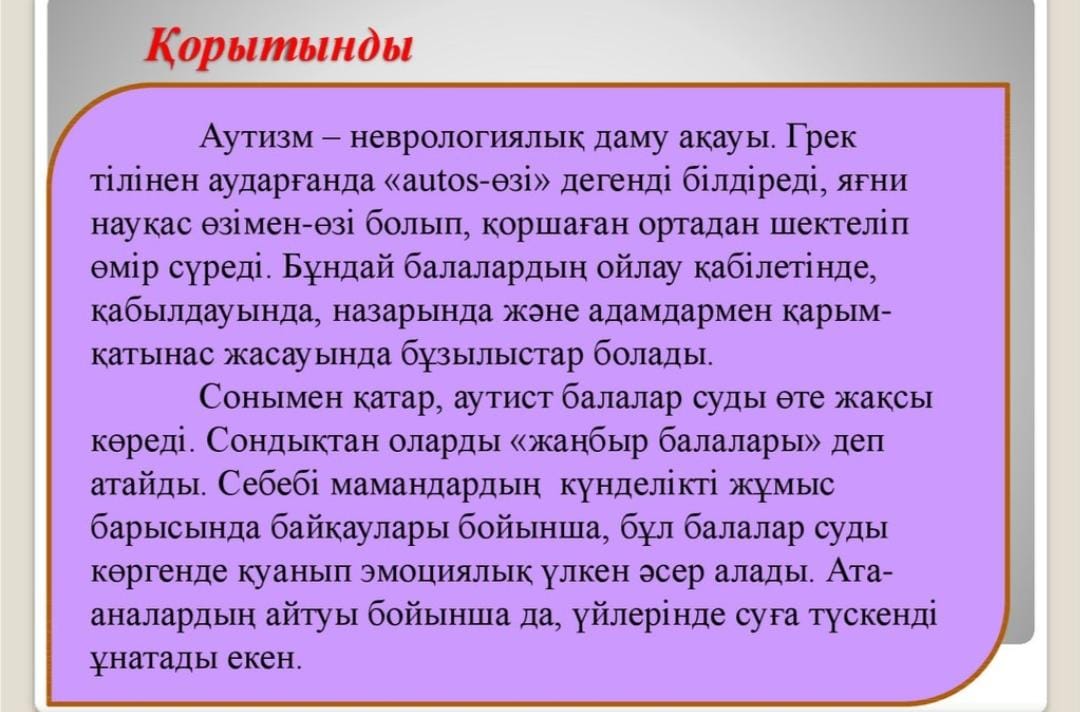 Қорытынды

Аутизм – неврологиялық даму ақауы. Грек тілінен аударғанда «autos-өзі» дегенді білдіреді, яғни науқас өзімен-өзі болып, қоршаған ортадан шектеліп өмір сүреді. Бұндай балалардың ойлау қабілетінде, қабылдауында, назарында және адамдармен қарым-қатынас жасауында бұзылыстар болады.

Сонымен қатар, аутист балалар суды өте жақсы көреді. Сондықтан оларды «жаңбыр балалары» деп атайды. Себебі мамандардың күнделікті жұмыс барысында байқаулары бойынша, бұл балалар суды көргенде қуанып эмоциялық үлкен әсер алады. Ата-аналардың айтуы бойынша да, үйлерінде суға түскенді ұнатады екен.